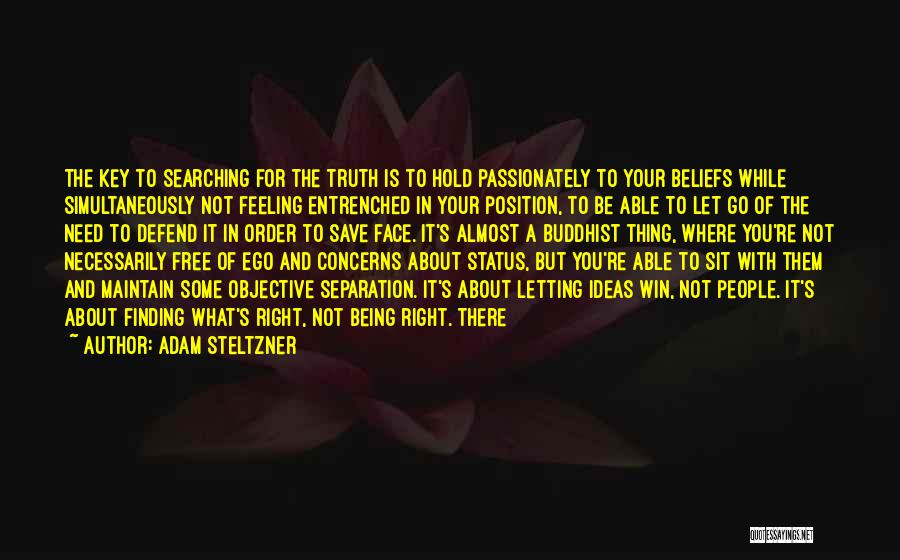 THE KEY TO SEARCHING FOR THE TRUTH IS TO HOLD PASSIONATELY TO YOUR BELIEFS WHILE SIMULTANEOUSLY NOT FEELING ENTRENCHED IN YOUR POSITION, TO BE ABLE TO LET GO OF THE NEED TO DEFEND IT IN ORDER TO SAVE FACE. IT'S ALMOST A BUDDHIST THING, WHERE YOU'RE NOT NECESSARILY FREE OF EGO AND CONCERNS ABOUT STATUS, BUT YOU'RE ABLE TO SIT WITH THEM AND MAINTAIN SOME OBJECTIVE SEPARATION. IT'S ABOUT LETTING IDEAS WIN, NOT PEOPLE. IT'S ABOUT FINDING WHAT'S RIGHT, NOT BEING RIGHT. THERE

~ AUTHOR: ADAM STELTZNER

QUOTESSAYINGS.NET